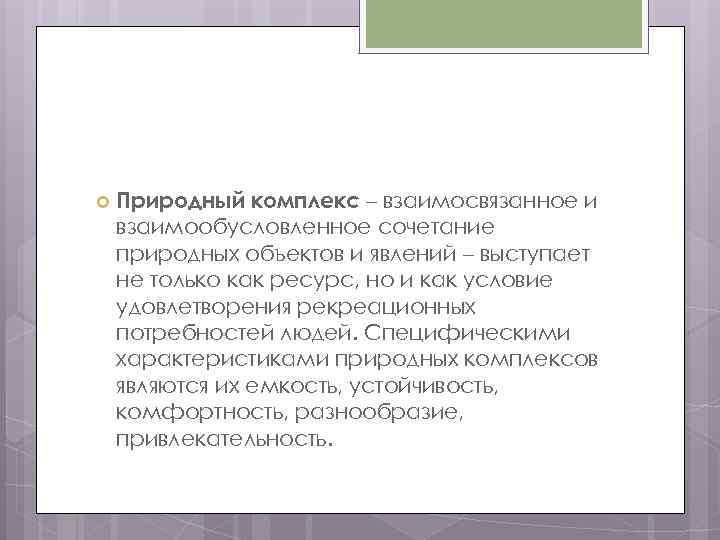 Природный комплекс – взаимосвязанное и взаимообусловленное сочетание природных объектов и явлений – выступает не только как ресурс, но и как условие удовлетворения рекреационных потребностей людей. Специфическими характеристиками природных комплексов являются их емкость, устойчивость, комфортность, разнообразие, привлекательность.